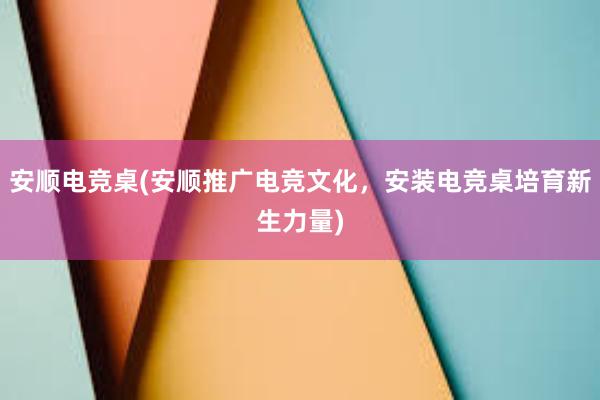 安顺电竞桌(安顺推广电竞文化，安装电竞桌培育新生力量)